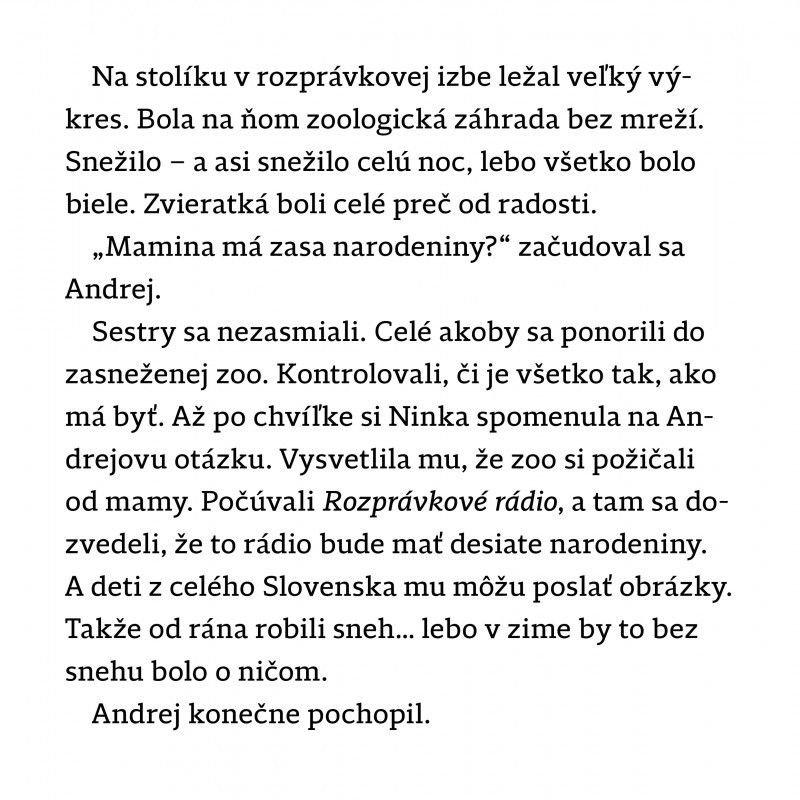 Na stolíku v rozprávkovej izbe ležal veľký výkres. Bola na ňom zoologická záhrada bez mreží. Snežilo – a asi snežilo celú noc, lebo všetko bolo biele. Zvieratká boli celé preč od radosti.

„Mamina má zasa narodeniny?“ začudoval sa Andrej.

Sestry sa nezasmiali. Celé akoby sa ponorili do zasneženej zoo. Kontrolovali, či je všetko tak, ako má byť. Až po chvíľke si Ninka spomenula na Andrejovu otázku. Vysvetlila mu, že zoo si požičali od mamy. Počúvali Rozprávkové rádio, a tam sa dozvedeli, že to rádio bude mať desiate narodeniny. A deti z celého Slovenska mu môžu poslať obrázky. Takže od rána robili sneh... lebo v zime by to bez snehu bolo o ničom.

Andrej konečne pochopil.